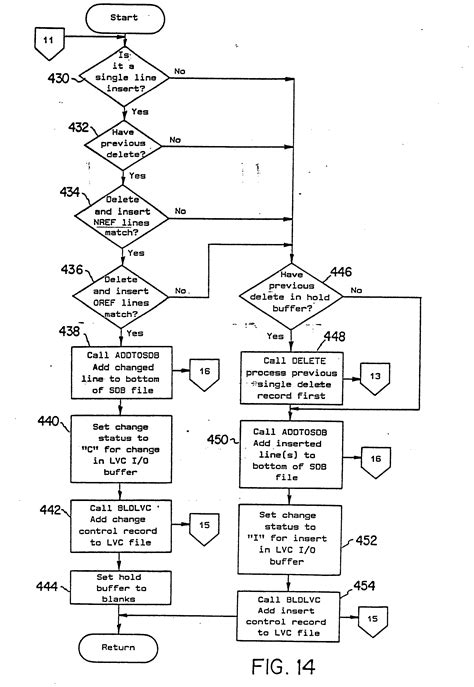 Start

11

430

Is it a single line insert?

No

Yes

432

Have previous delete?

No

Yes

434

Delete and insert NREF lines match?

No

Yes

436

Delete and insert OREF lines match?

No

Yes

446

Have previous delete in hold buffer?

No

Yes

438

Call ADDTOSDB Add changed line to bottom of SDB file

16

448

Call DELETE process previous single delete record first

13

440

Set change status to "C" for change in LVC I/O buffer

450

Call ADDTOSDB Add inserted line(s) to bottom of SDB file

16

442

Call BLDLVC Add change control record to LVC file

15

Set change status to "I" for insert in LVC I/O buffer

452

444

Set hold buffer to blanks

454

Call BLDLVC Add insert control record to LVC file

15

Return

FIG. 14